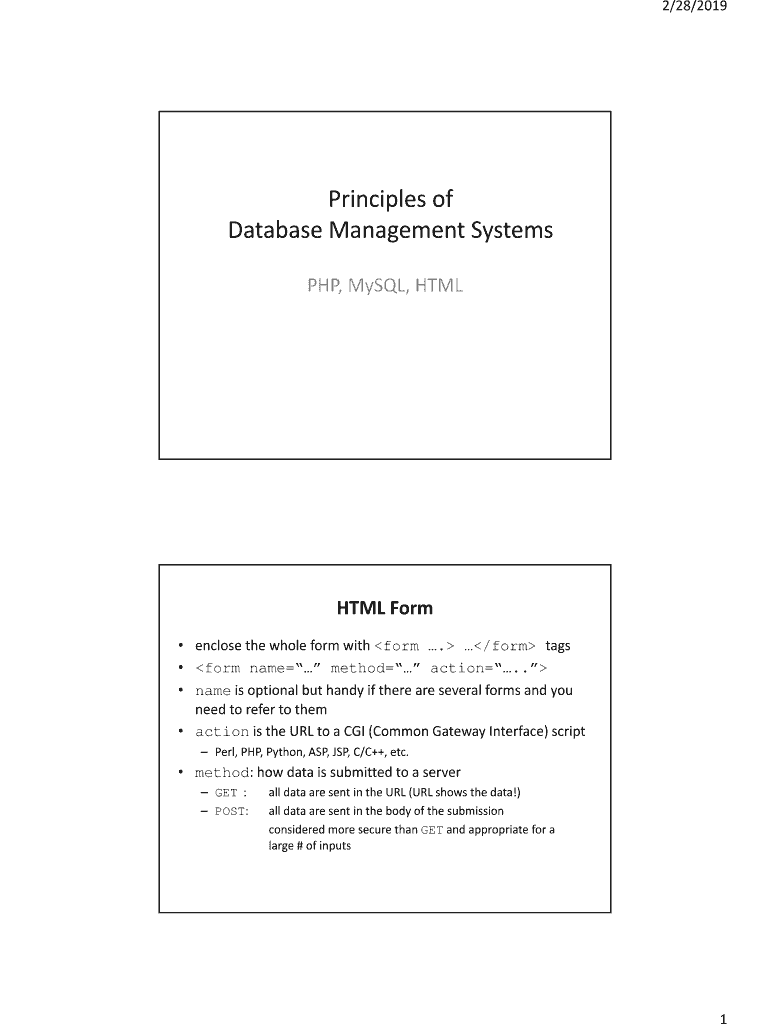 2/28/2019

Principles of
Database Management Systems

PHP, MySQL, HTML

HTML Form

• enclose the whole form with <form ….> …</form> tags
• <form name="…" method="…" action="…..">
• name is optional but handy if there are several forms and you need to refer to them
• action is the URL to a CGI (Common Gateway Interface) script
– Perl, PHP, Python, ASP, JSP, C/C++, etc.
• method: how data is submitted to a server
– GET : all data are sent in the URL (URL shows the data!)
– POST: all data are sent in the body of the submission
considered more secure than GET and appropriate for a large # of inputs

1